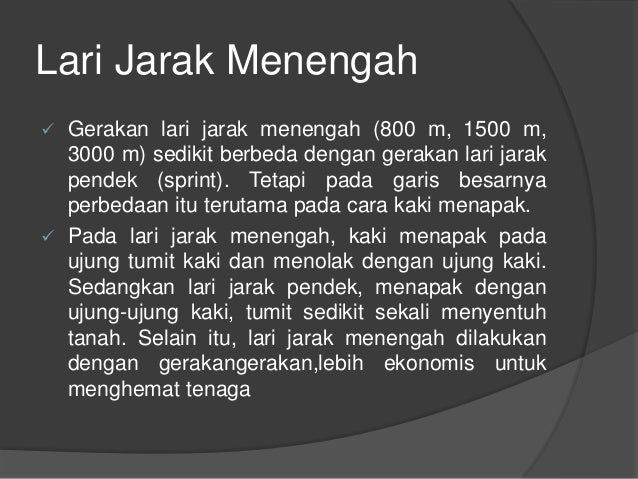 Lari Jarak Menengah

✓ Gerakan lari jarak menengah (800 m, 1500 m, 3000 m) sedikit berbeda dengan gerakan lari jarak pendek (sprint). Tetapi pada garis besarnya perbedaan itu terutama pada cara kaki menapak.

✓ Pada lari jarak menengah, kaki menapak pada ujung tumit kaki dan menolak dengan ujung kaki. Sedangkan lari jarak pendek, menapak dengan ujung-ujung kaki, tumit sedikit sekali menyentuh tanah. Selain itu, lari jarak menengah dilakukan dengan gerakangerakan,lebih ekonomis untuk menghemat tenaga